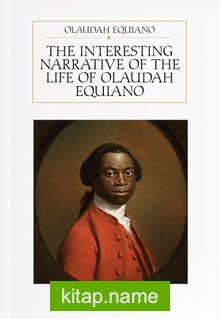 OLAUDAH EQUIANO

THE INTERESTING NARRATIVE OF THE LIFE OF OLAUDAH EQUIANO

kitap.name